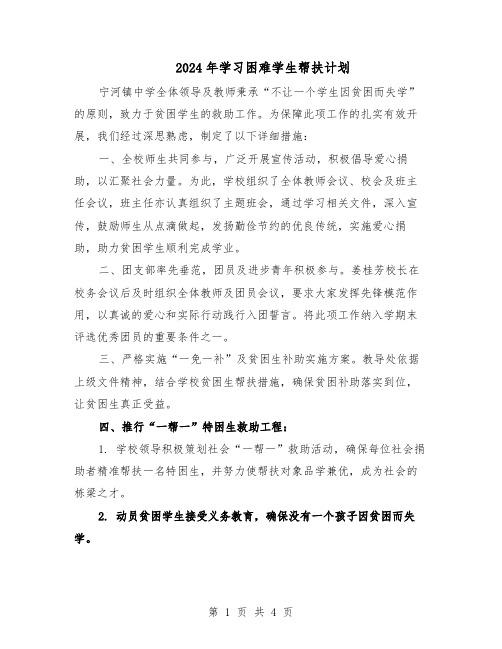 2024年学习困难学生帮扶计划

宁河镇中学全体领导及教师秉承“不让一个学生因贫困而失学”的原则，致力于贫困学生的救助工作。为保障此项工作的扎实有效开展，我们经过深思熟虑，制定了以下详细措施：

一、全校师生共同参与，广泛开展宣传活动，积极倡导爱心捐助，以汇聚社会力量。为此，学校组织了全体教师会议、校会及班主任会议，班主任亦认真组织了主题班会，通过学习相关文件，深入宣传，鼓励师生从点滴做起，发扬勤俭节约的优良传统，实施爱心捐助，助力贫困学生顺利完成学业。

二、团支部率先垂范，团员及进步青年积极参与。姜桂芳校长在校务会议后及时组织全体教师及团员会议，要求大家发挥先锋模范作用，以真诚的爱心和实际行动践行入团誓言。将此项工作纳入学期末评选优秀团员的重要条件之一。

三、严格实施“一免一补”及贫困生补助实施方案。教导处依据上级文件精神，结合学校贫困生帮扶措施，确保贫困补助落实到位，让贫困生真正受益。

四、推行“一帮一”特困生救助工程：

1. 学校领导积极策划社会“一帮一”救助活动，确保每位社会捐助者精准帮扶一名特困生，并努力使帮扶对象品学兼优，成为社会的栋梁之才。

2. 动员贫困学生接受义务教育，确保没有一个孩子因贫困而失学。

第 1 页 共 4 页